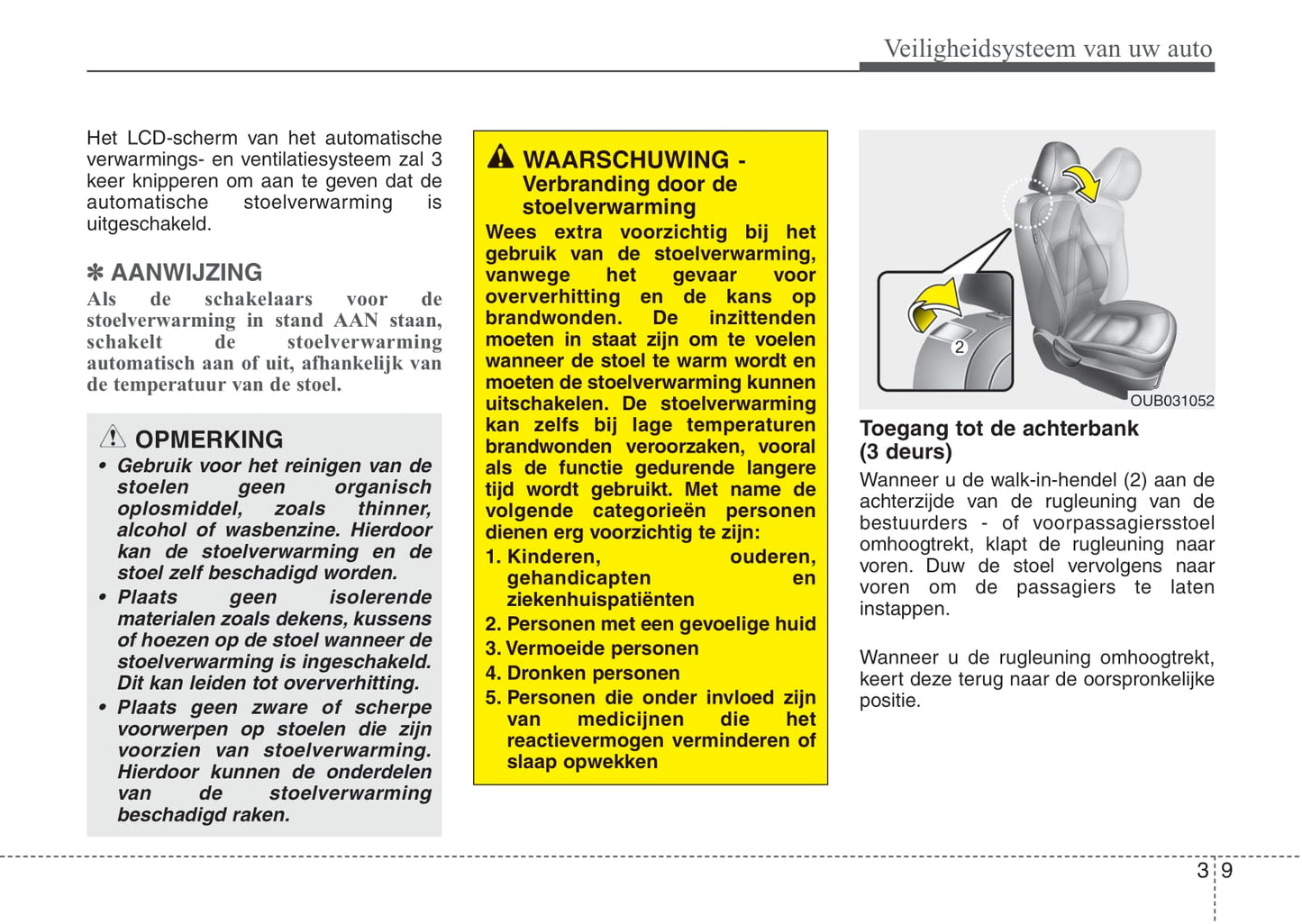 Veiligheidsysteem van uw auto

Het LCD-scherm van het automatische verwarmings- en ventilatiesysteem zal 3 keer knipperen om aan te geven dat de automatische stoelverwarming is uitgeschakeld.

✽ AANWIJZING
Als de schakelaars voor de stoelverwarming in stand AAN staan, schakelt de stoelverwarming automatisch aan of uit, afhankelijk van de temperatuur van de stoel.

OPMERKING
• Gebruik voor het reinigen van de stoelen geen organisch oplosmiddel, zoals thinner, alcohol of wasbenzine. Hierdoor kan de stoelverwarming en de stoel zelf beschadigd worden.
• Plaats geen isolerende materialen zoals dekens, kussens of hoezen op de stoel wanneer de stoelverwarming is ingeschakeld. Dit kan leiden tot oververhitting.
• Plaats geen zware of scherpe voorwerpen op stoelen die zijn voorzien van stoelverwarming. Hierdoor kunnen de onderdelen van de stoelverwarming beschadigd raken.

WAARSCHUWING - Verbranding door de stoelverwarming
Wees extra voorzichtig bij het gebruik van de stoelverwarming, vanwege het gevaar voor oververhitting en de kans op brandwonden. De inzittenden moeten in staat zijn om te voelen wanneer de stoel te warm wordt en moeten de stoelverwarming kunnen uitschakelen. De stoelverwarming kan zelfs bij lage temperaturen brandwonden veroorzaken, vooral als de functie gedurende langere tijd wordt gebruikt. Met name de volgende categorieën personen dienen erg voorzichtig te zijn:
1. Kinderen, ouderen, gehandicapten en ziekenhuispatiënten
2. Personen met een gevoelige huid
3. Vermoeide personen
4. Dronken personen
5. Personen die onder invloed zijn van medicijnen die het reactievermogen verminderen of slaap opwekken

2

OUB031052

Toegang tot de achterbank (3 deurs)
Wanneer u de walk-in-hendel (2) aan de achterzijde van de rugleuning van de bestuurders - of voorpassagiersstoel omhoogtrekt, klapt de rugleuning naar voren. Duw de stoel vervolgens naar voren om de passagiers te laten instappen.

Wanneer u de rugleuning omhoogtrekt, keert deze terug naar de oorspronkelijke positie.

3 9